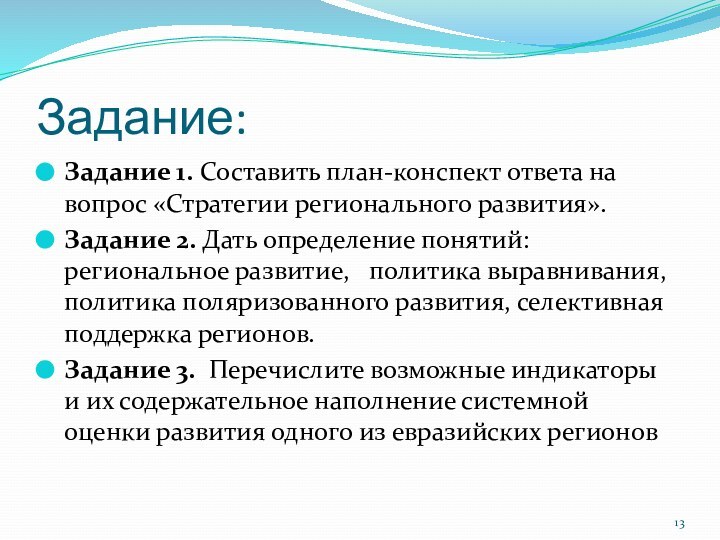 Задание:

Задание 1. Составить план-конспект ответа на вопрос «Стратегии регионального развития».

Задание 2. Дать определение понятий: региональное развитие, политика выравнивания, политика поляризованного развития, селективная поддержка регионов.

Задание 3. Перечислите возможные индикаторы и их содержательное наполнение системной оценки развития одного из евразийских регионов

13